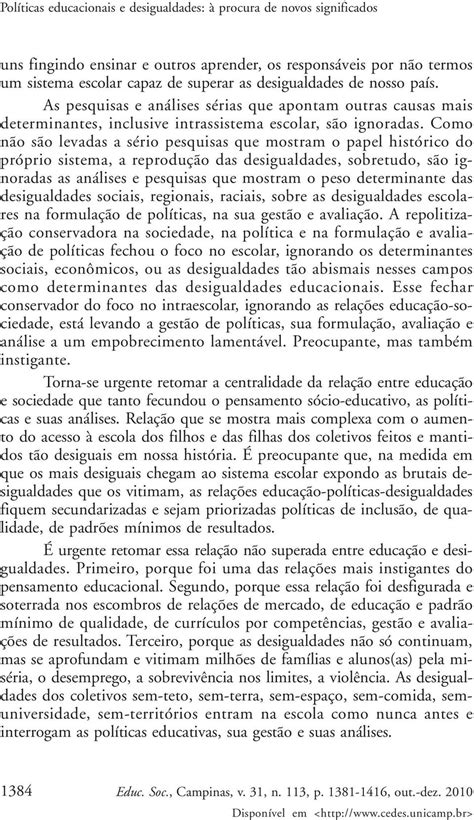 Políticas educacionais e desigualdades: à procura de novos significados

uns fingindo ensinar e outros aprender, os responsáveis por não termos um sistema escolar capaz de superar as desigualdades de nosso país.

As pesquisas e análises sérias que apontam outras causas mais determinantes, inclusive intrassistema escolar, são ignoradas. Como não são levadas a sério pesquisas que mostram o papel histórico do próprio sistema, a reprodução das desigualdades, sobretudo, são ignoradas as análises e pesquisas que mostram o peso determinante das desigualdades sociais, regionais, raciais, sobre as desigualdades escolares na formulação de políticas, na sua gestão e avaliação. A repolitização conservadora na sociedade, na política e na formulação e avaliação de políticas fechou o foco no escolar, ignorando os determinantes sociais, econômicos, ou as desigualdades tão abismais nesses campos como determinantes das desigualdades educacionais. Esse fechar conservador do foco no intraescolar, ignorando as relações educação-sociedade, está levando a gestão de políticas, sua formulação, avaliação e análise a um empobrecimento lamentável. Preocupante, mas também instigante.

Torna-se urgente retomar a centralidade da relação entre educação e sociedade que tanto fecundou o pensamento sócio-educativo, as políticas e suas análises. Relação que se mostra mais complexa com o aumento do acesso à escola dos filhos e das filhas dos coletivos feitos e mantidos tão desiguais em nossa história. É preocupante que, na medida em que os mais desiguais chegam ao sistema escolar expondo as brutais desigualdades que os vitimam, as relações educação-políticas-desigualdades fiquem secundarizadas e sejam priorizadas políticas de inclusão, de qualidade, de padrões mínimos de resultados.

É urgente retomar essa relação não superada entre educação e desigualdades. Primeiro, porque foi uma das relações mais instigantes do pensamento educacional. Segundo, porque essa relação foi desfigurada e soterrada nos escombros de relações de mercado, de educação e padrão mínimo de qualidade, de currículos por competências, gestão e avaliações de resultados. Terceiro, porque as desigualdades não só continuam, mas se aprofundam e vitimam milhões de famílias e alunos(as) pela miséria, o desemprego, a sobrevivência nos limites, a violência. As desigualdades dos coletivos sem-teto, sem-terra, sem-espaço, sem-comida, sem-universidade, sem-territórios entram na escola como nunca antes e interrogam as políticas educativas, sua gestão e suas análises.

1384 Educ. Soc., Campinas, v. 31, n. 113, p. 1381-1416, out.-dez. 2010

Disponível em <http://www.cedes.unicamp.br>